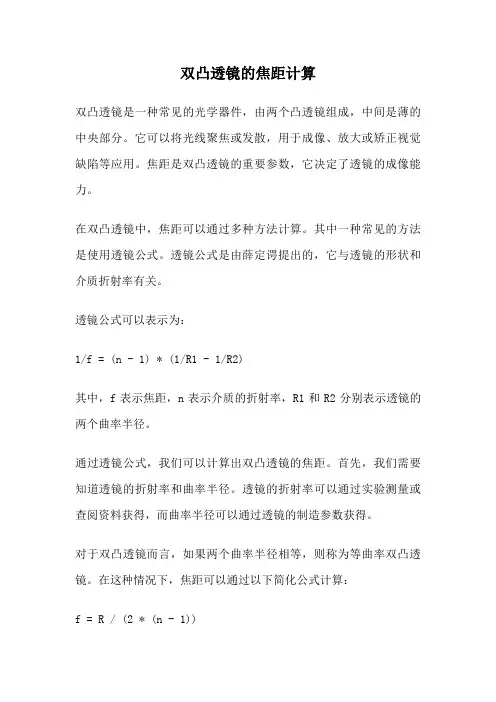 双凸透镜的焦距计算

双凸透镜是一种常见的光学器件，由两个凸透镜组成，中间是薄的中央部分。它可以将光线聚焦或发散，用于成像、放大或矫正视觉缺陷等应用。焦距是双凸透镜的重要参数，它决定了透镜的成像能力。

在双凸透镜中，焦距可以通过多种方法计算。其中一种常见的方法是使用透镜公式。透镜公式是由薛定谔提出的，它与透镜的形状和介质折射率有关。

透镜公式可以表示为：

$1/f = (n - 1) * (1/R1 - 1/R2)$

其中，f 表示焦距，n 表示介质的折射率，R1 和 R2 分别表示透镜的两个曲率半径。

通过透镜公式，我们可以计算出双凸透镜的焦距。首先，我们需要知道透镜的折射率和曲率半径。透镜的折射率可以通过实验测量或查阅资料获得，而曲率半径可以通过透镜的制造参数获得。

对于双凸透镜而言，如果两个曲率半径相等，则称为等曲率双凸透镜。在这种情况下，焦距可以通过以下简化公式计算：

$f = R / (2 * (n - 1))$